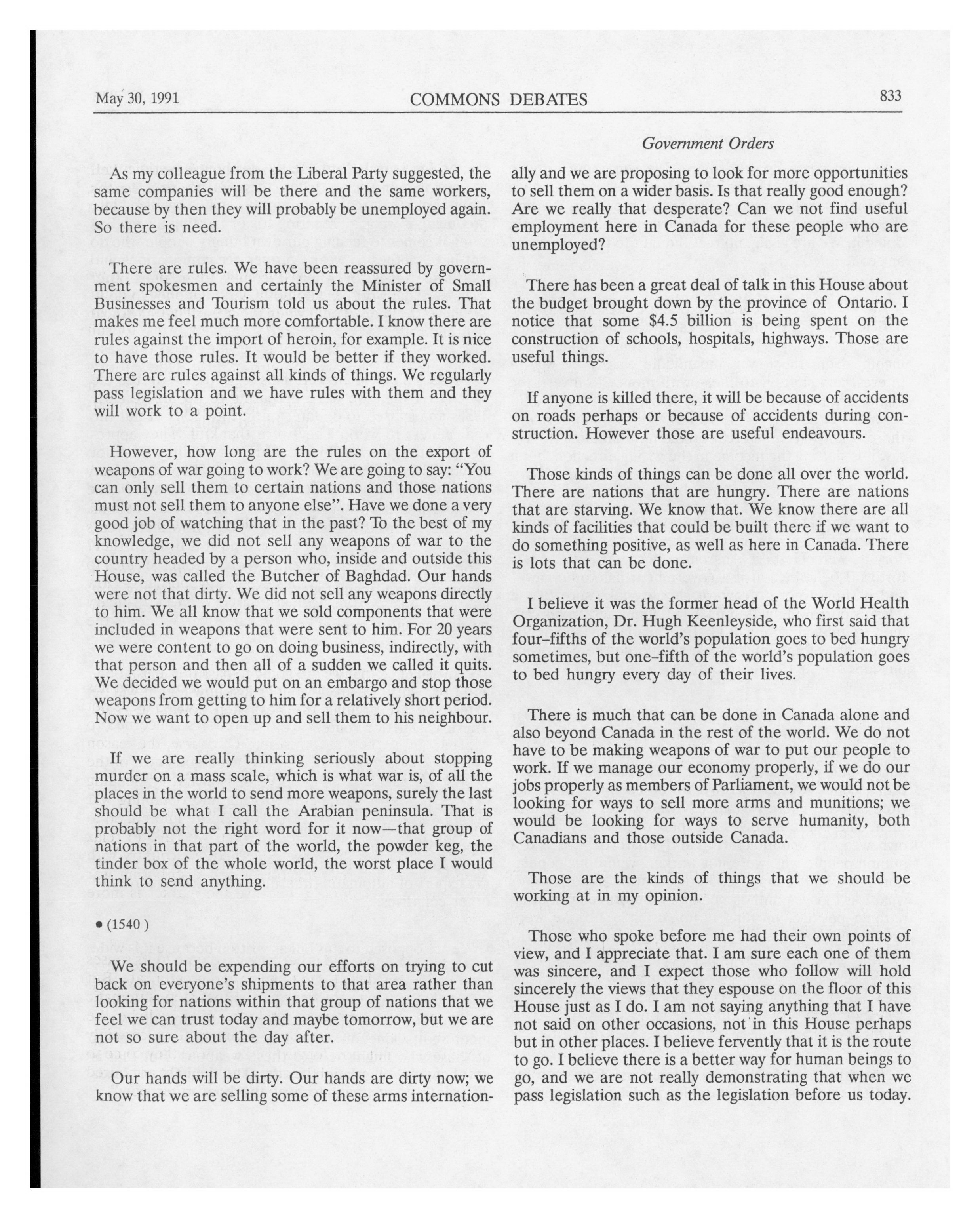 May 30, 1991

COMMONS DEBATES

833

Government Orders

As my colleague from the Liberal Party suggested, the same companies will be there and the same workers, because by then they will probably be unemployed again. So there is need.

There are rules. We have been reassured by government spokesmen and certainly the Minister of Small Businesses and Tourism told us about the rules. That makes me feel much more comfortable. I know there are rules against the import of heroin, for example. It is nice to have those rules. It would be better if they worked. There are rules against all kinds of things. We regularly pass legislation and we have rules with them and they will work to a point.

However, how long are the rules on the export of weapons of war going to work? We are going to say: "You can only sell them to certain nations and those nations must not sell them to anyone else". Have we done a very good job of watching that in the past? To the best of my knowledge, we did not sell any weapons of war to the country headed by a person who, inside and outside this House, was called the Butcher of Baghdad. Our hands were not that dirty. We did not sell any weapons directly to him. We all know that we sold components that were included in weapons that were sent to him. For 20 years we were content to go on doing business, indirectly, with that person and then all of a sudden we called it quits. We decided we would put on an embargo and stop those weapons from getting to him for a relatively short period. Now we want to open up and sell them to his neighbour.

If we are really thinking seriously about stopping murder on a mass scale, which is what war is, of all the places in the world to send more weapons, surely the last should be what I call the Arabian peninsula. That is probably not the right word for it now—that group of nations in that part of the world, the powder keg, the tinder box of the whole world, the worst place I would think to send anything.

• (1540)

We should be expending our efforts on trying to cut back on everyone's shipments to that area rather than looking for nations within that group of nations that we feel we can trust today and maybe tomorrow, but we are not so sure about the day after.

Our hands will be dirty. Our hands are dirty now; we know that we are selling some of these arms internationally and we are proposing to look for more opportunities to sell them on a wider basis. Is that really good enough? Are we really that desperate? Can we not find useful employment here in Canada for these people who are unemployed?

There has been a great deal of talk in this House about the budget brought down by the province of Ontario. I notice that some $4.5 billion is being spent on the construction of schools, hospitals, highways. Those are useful things.

If anyone is killed there, it will be because of accidents on roads perhaps or because of accidents during construction. However those are useful endeavours.

Those kinds of things can be done all over the world. There are nations that are hungry. There are nations that are starving. We know that. We know there are all kinds of facilities that could be built there if we want to do something positive, as well as here in Canada. There is lots that can be done.

I believe it was the former head of the World Health Organization, Dr. Hugh Keenleyside, who first said that four-fifths of the world's population goes to bed hungry sometimes, but one-fifth of the world's population goes to bed hungry every day of their lives.

There is much that can be done in Canada alone and also beyond Canada in the rest of the world. We do not have to be making weapons of war to put our people to work. If we manage our economy properly, if we do our jobs properly as members of Parliament, we would not be looking for ways to sell more arms and munitions; we would be looking for ways to serve humanity, both Canadians and those outside Canada.

Those are the kinds of things that we should be working at in my opinion.

Those who spoke before me had their own points of view, and I appreciate that. I am sure each one of them was sincere, and I expect those who follow will hold sincerely the views that they espouse on the floor of this House just as I do. I am not saying anything that I have not said on other occasions, not in this House perhaps but in other places. I believe fervently that it is the route to go. I believe there is a better way for human beings to go, and we are not really demonstrating that when we pass legislation such as the legislation before us today.